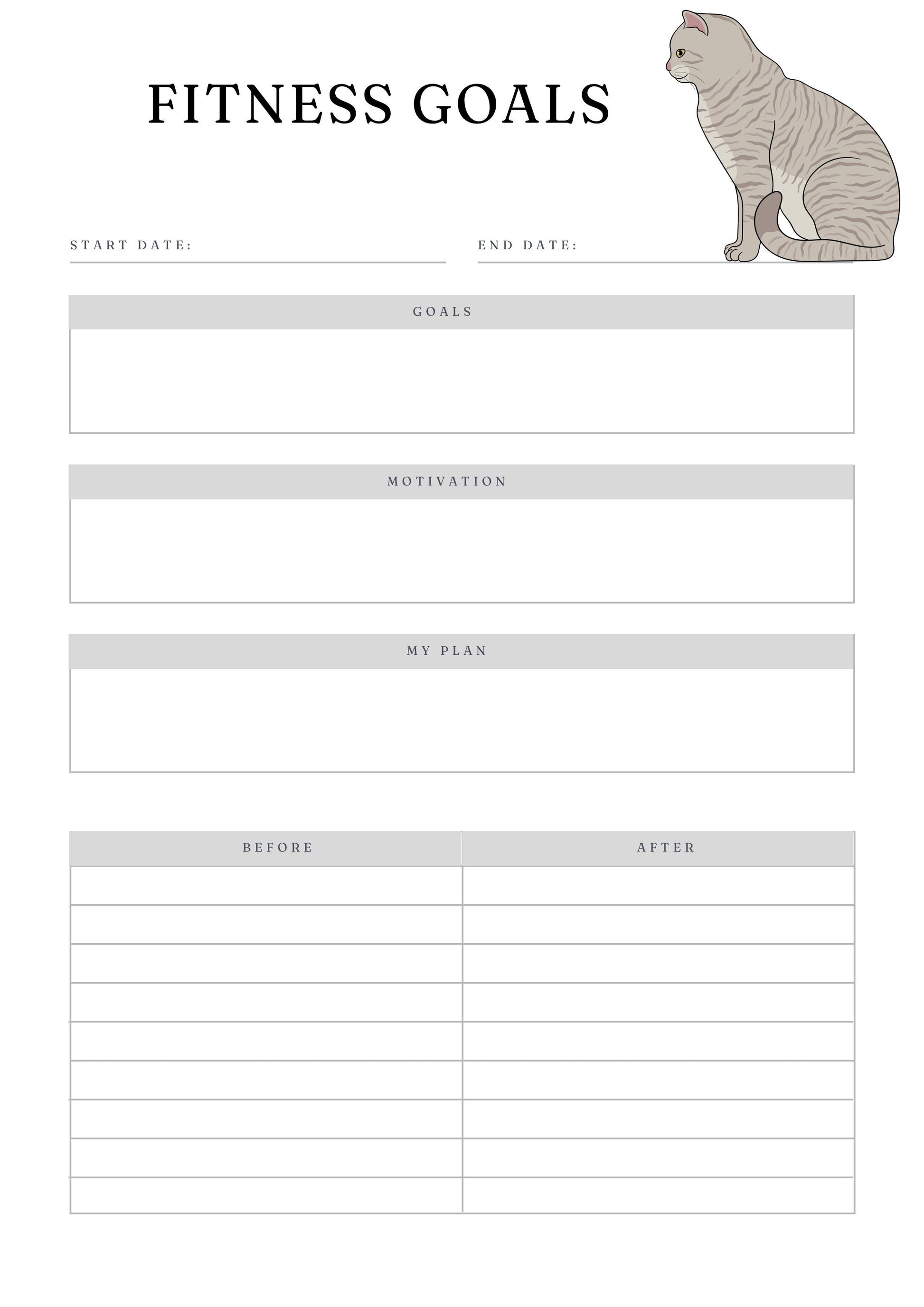 FITNESS GOALS

START DATE: ____

END DATE: ____

GOALS

MOTIVATION

MY PLAN

| BEFORE | AFTER |
|---|---|
| | |
| | |
| | |
| | |
| | |
| | |
| | |
| | |
| | |